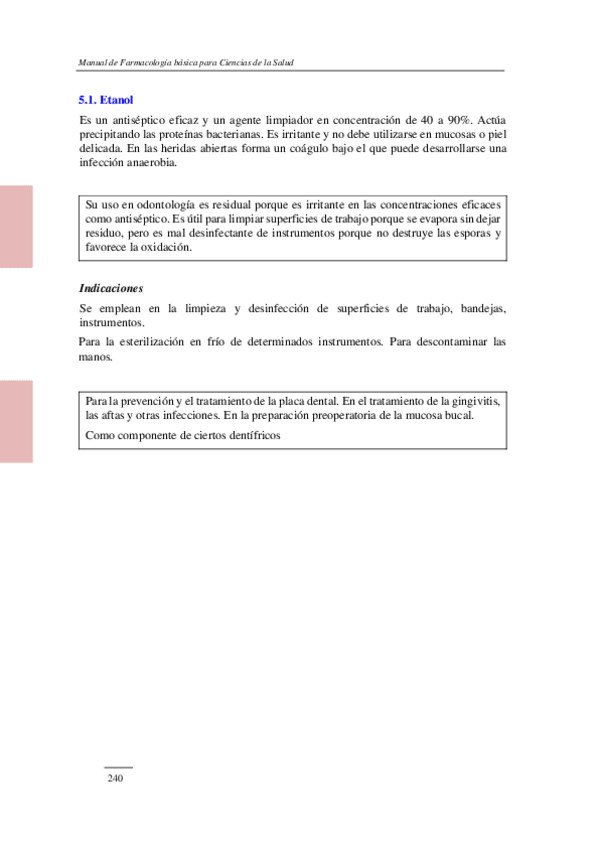 Manual de Farmacología básica para Ciencias de la Salud

5.1. Etanol

Es un antiséptico eficaz y un agente limpiador en concentración de 40 a 90%. Actúa precipitando las proteínas bacterianas. Es irritante y no debe utilizarse en mucosas o piel delicada. En las heridas abiertas forma un coágulo bajo el que puede desarrollarse una infección anaerobia.

Su uso en odontología es residual porque es irritante en las concentraciones eficaces como antiséptico. Es útil para limpiar superficies de trabajo porque se evapora sin dejar residuo, pero es mal desinfectante de instrumentos porque no destruye las esporas y favorece la oxidación.

Indicaciones

Se emplean en la limpieza y desinfección de superficies de trabajo, bandejas, instrumentos.

Para la esterilización en frío de determinados instrumentos. Para descontaminar las manos.

Para la prevención y el tratamiento de la placa dental. En el tratamiento de la gingivitis, las aftas y otras infecciones. En la preparación preoperatoria de la mucosa bucal.

Como componente de ciertos dentífricos

240